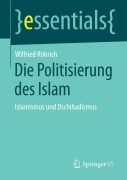 }essentials{

Wilfried Röhrich

Die Politisierung des Islam

Islamismus und Dschihadismus

Springer VS